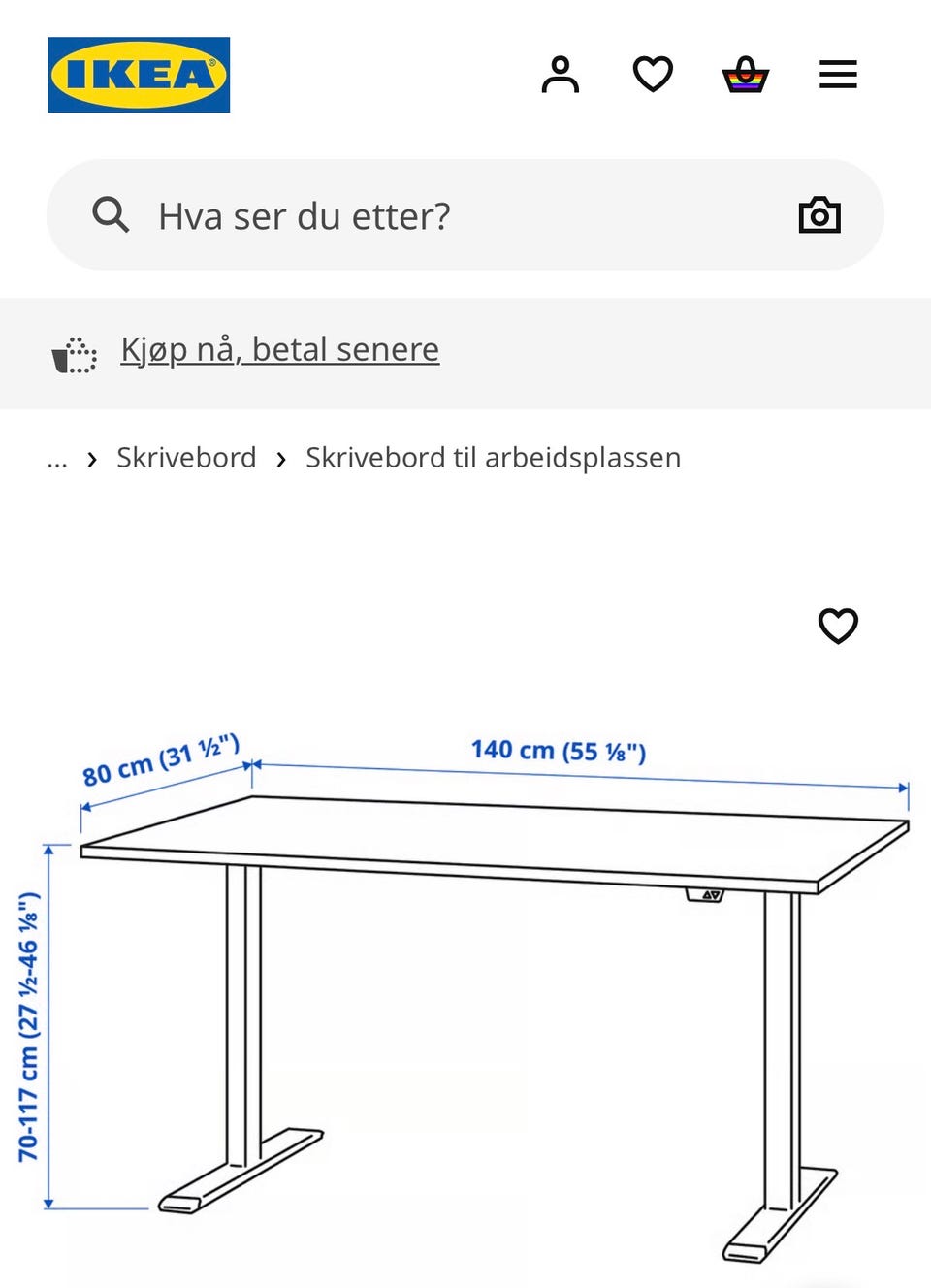 IKEA

Hva ser du etter?

Kjøp nå, betal senere

... › Skrivebord › Skrivebord til arbeidsplassen

80 cm (31 ½")

140 cm (55 ⅛")

70-117 cm (27 ½-46 ⅛")